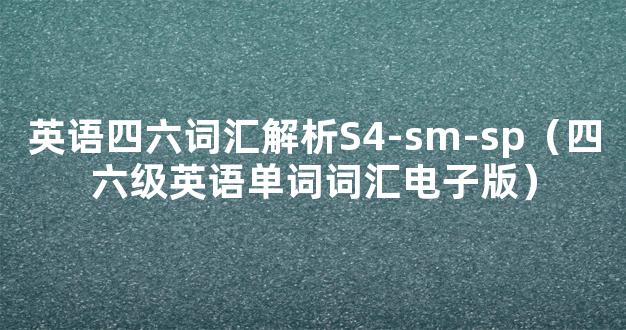 英语四六词汇解析S4-sm-sp（四六级英语单词词汇电子版）